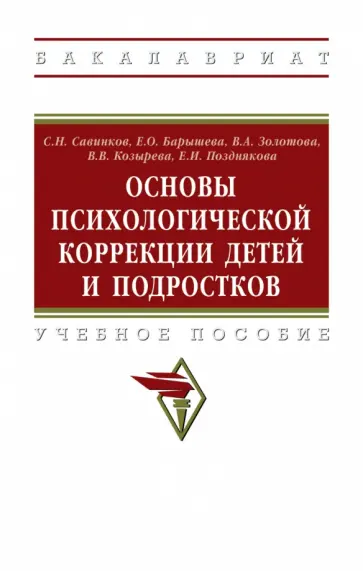 БАКАЛАВРИАТ

С.Н. Савинков, Е.О. Барышева, В.А. Золотова, В.В. Козырева, Е.И. Позднякова

ОСНОВЫ ПСИХОЛОГИЧЕСКОЙ КОРРЕКЦИИ ДЕТЕЙ И ПОДРОСТКОВ

УЧЕБНОЕ ПОСОБИЕ